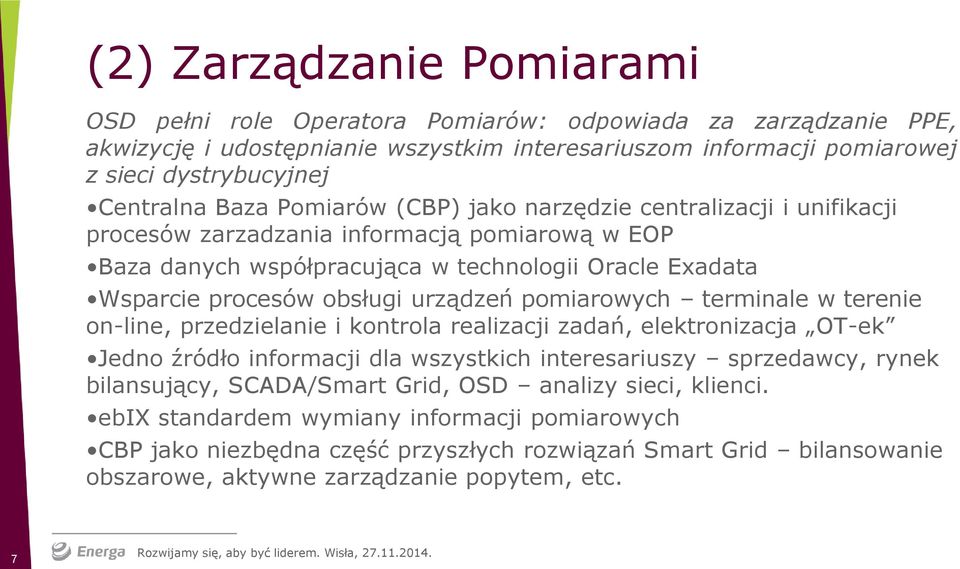 (2) Zarządzanie Pomiarami

OSD pełni role Operatora Pomiarów: odpowiada za zarządzanie PPE, akwizycję i udostępnianie wszystkim interesariuszom informacji pomiarowej z sieci dystrybucyjnej

•Centralna Baza Pomiarów (CBP) jako narzędzie centralizacji i unifikacji procesów zarzadzania informacją pomiarową w EOP

•Baza danych współpracująca w technologii Oracle Exadata

•Wsparcie procesów obsługi urządzeń pomiarowych – terminale w terenie on-line, przedzielanie i kontrola realizacji zadań, elektronizacja „OT-ek”

•Jedno źródło informacji dla wszystkich interesariuszy – sprzedawcy, rynek bilansujący, SCADA/Smart Grid, OSD – analizy sieci, klienci.

•ebIX standardem wymiany informacji pomiarowych

•CBP jako niezbędna część przyszłych rozwiązań Smart Grid – bilansowanie obszarowe, aktywne zarządzanie popytem, etc.

7 Energa Rozwijamy się, aby być liderem. Wisła, 27.11.2014.